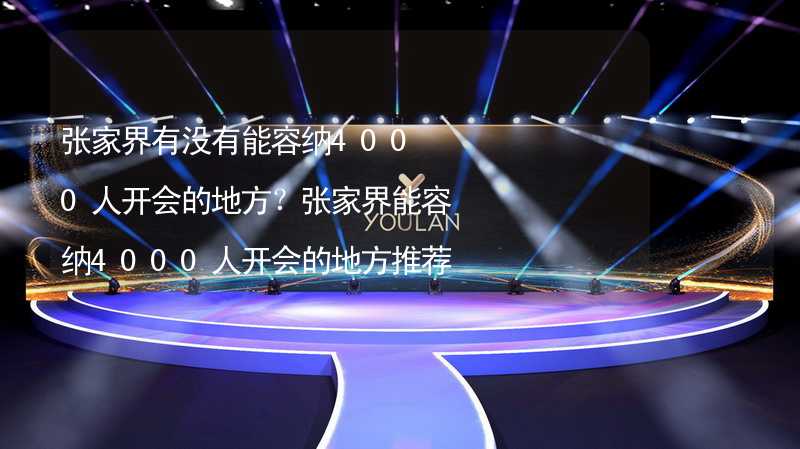 张家界有没有能容纳4000人开会的地方？张家界能容纳4000人开会的地方推荐

YOULAN